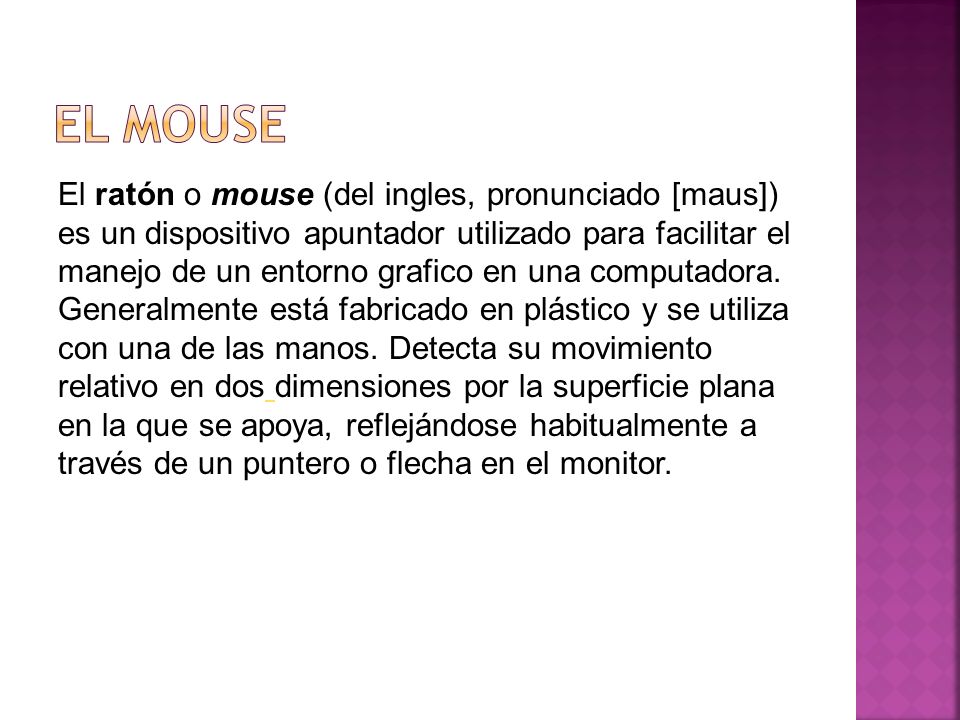 EL MOUSE

El ratón o mouse (del ingles, pronunciado [maus]) es un dispositivo apuntador utilizado para facilitar el manejo de un entorno grafico en una computadora. Generalmente está fabricado en plástico y se utiliza con una de las manos. Detecta su movimiento relativo en dos dimensiones por la superficie plana en la que se apoya, reflejándose habitualmente a través de un puntero o flecha en el monitor.